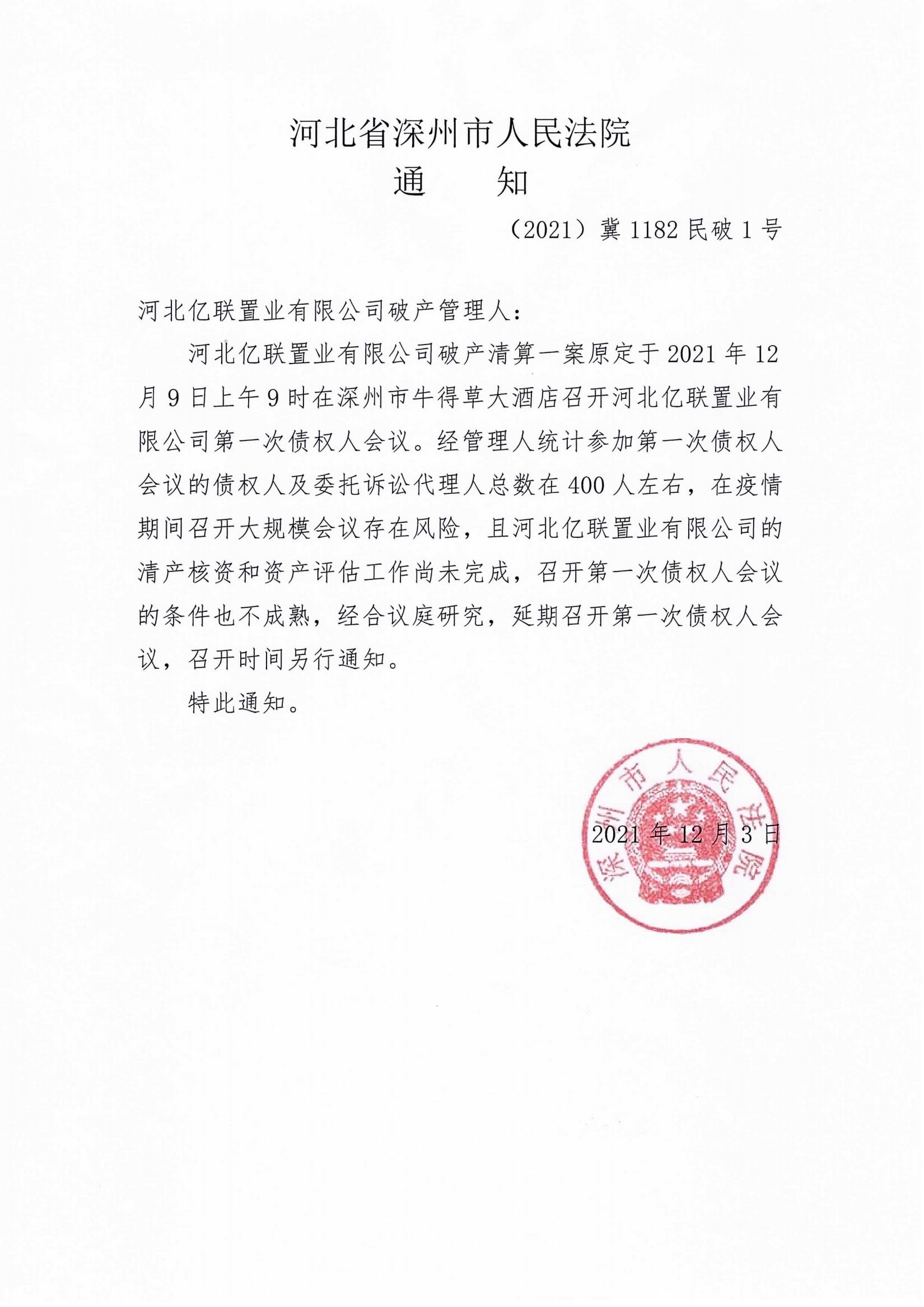 河北省深州市人民法院
通　　知

（2021）冀 1182 民破 1 号

河北亿联置业有限公司破产管理人：

河北亿联置业有限公司破产清算一案原定于 2021 年 12 月 9 日上午 9 时在深州市牛得草大酒店召开河北亿联置业有限公司第一次债权人会议。经管理人统计参加第一次债权人会议的债权人及委托诉讼代理人总数在 400 人左右，在疫情期间召开大规模会议存在风险，且河北亿联置业有限公司的清产核资和资产评估工作尚未完成，召开第一次债权人会议的条件也不成熟，经合议庭研究，延期召开第一次债权人会议，召开时间另行通知。

特此通知。

深州市人民法院

2021 年 12 月 3 日